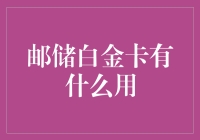 邮储白金卡有什么用